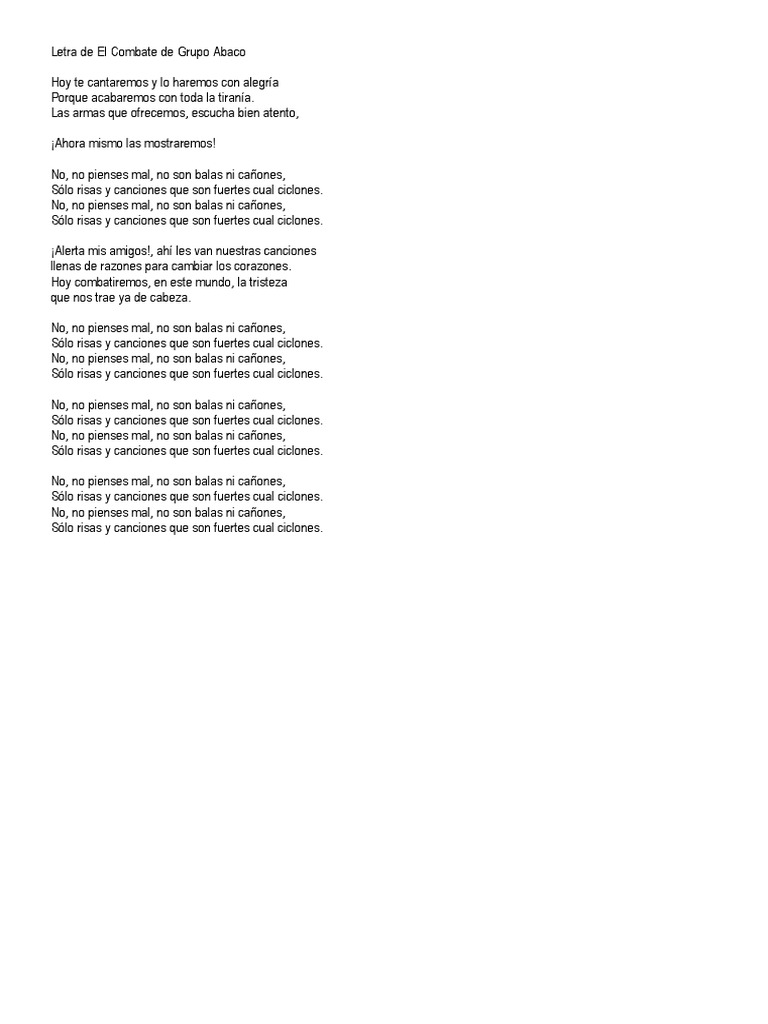 Letra de El Combate de Grupo Abaco

Hoy te cantaremos y lo haremos con alegría
Porque acabaremos con toda la tiranía.
Las armas que ofrecemos, escucha bien atento,

¡Ahora mismo las mostraremos!

No, no pienses mal, no son balas ni cañones,
Sólo risas y canciones que son fuertes cual ciclones.
No, no pienses mal, no son balas ni cañones,
Sólo risas y canciones que son fuertes cual ciclones.

¡Alerta mis amigos!, ahí les van nuestras canciones
llenas de razones para cambiar los corazones.
Hoy combatiremos, en este mundo, la tristeza
que nos trae ya de cabeza.

No, no pienses mal, no son balas ni cañones,
Sólo risas y canciones que son fuertes cual ciclones.
No, no pienses mal, no son balas ni cañones,
Sólo risas y canciones que son fuertes cual ciclones.

No, no pienses mal, no son balas ni cañones,
Sólo risas y canciones que son fuertes cual ciclones.
No, no pienses mal, no son balas ni cañones,
Sólo risas y canciones que son fuertes cual ciclones.

No, no pienses mal, no son balas ni cañones,
Sólo risas y canciones que son fuertes cual ciclones.
No, no pienses mal, no son balas ni cañones,
Sólo risas y canciones que son fuertes cual ciclones.